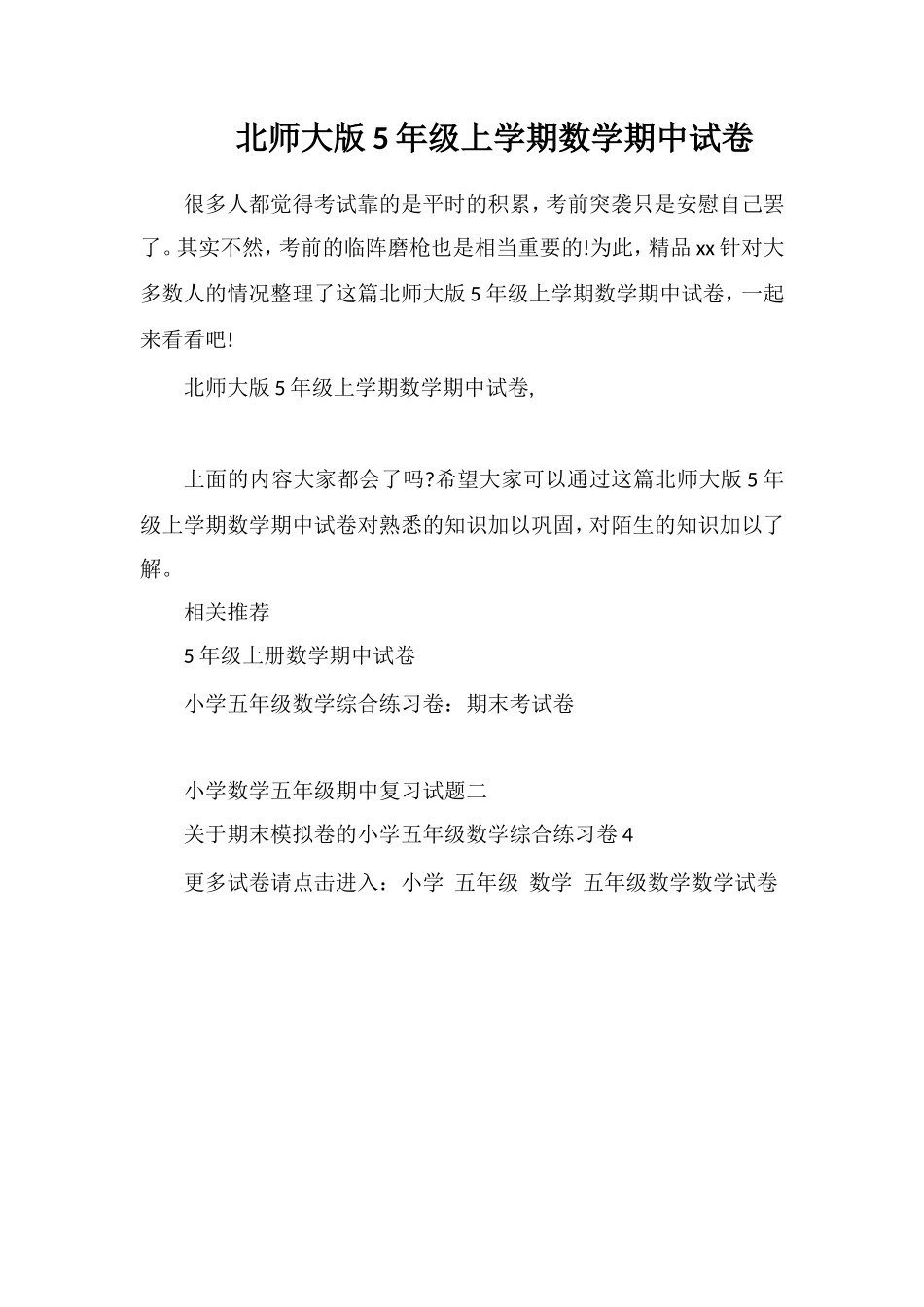 北师大版5年级上学期数学期中试卷

很多人都觉得考试靠的是平时的积累，考前突袭只是安慰自己罢了。其实不然，考前的临阵磨枪也是相当重要的!为此，精品xx针对大多数人的情况整理了这篇北师大版5年级上学期数学期中试卷，一起来看看吧!

北师大版5年级上学期数学期中试卷,

上面的内容大家都会了吗?希望大家可以通过这篇北师大版5年级上学期数学期中试卷对熟悉的知识加以巩固，对陌生的知识加以了解。

相关推荐

5年级上册数学期中试卷

小学五年级数学综合练习卷：期末考试卷

小学数学五年级期中复习试题二

关于期末模拟卷的小学五年级数学综合练习卷4

更多试卷请点击进入：小学 五年级 数学 五年级数学数学试卷